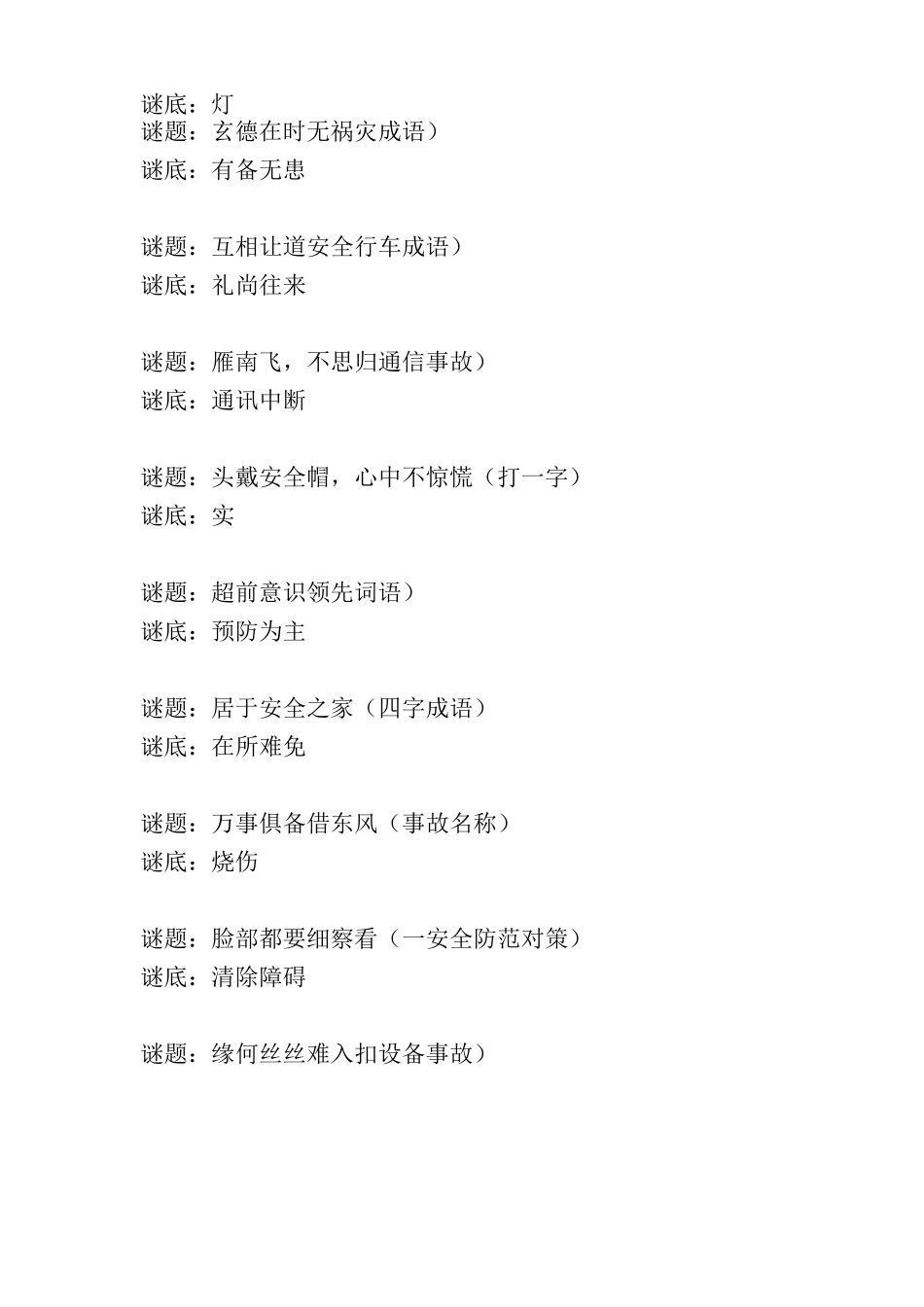 谜底：灯
谜题：玄德在时无祸灾成语）
谜底：有备无患

谜题：互相让道安全行车成语）
谜底：礼尚往来

谜题：雁南飞，不思归通信事故）
谜底：通讯中断

谜题：头戴安全帽，心中不惊慌（打一字）
谜底：实

谜题：超前意识领先词语）
谜底：预防为主

谜题：居于安全之家（四字成语）
谜底：在所难免

谜题：万事俱备借东风（事故名称）
谜底：烧伤

谜题：脸部都要细察看（一安全防范对策）
谜底：清除障碍

谜题：缘何丝丝难入扣设备事故）